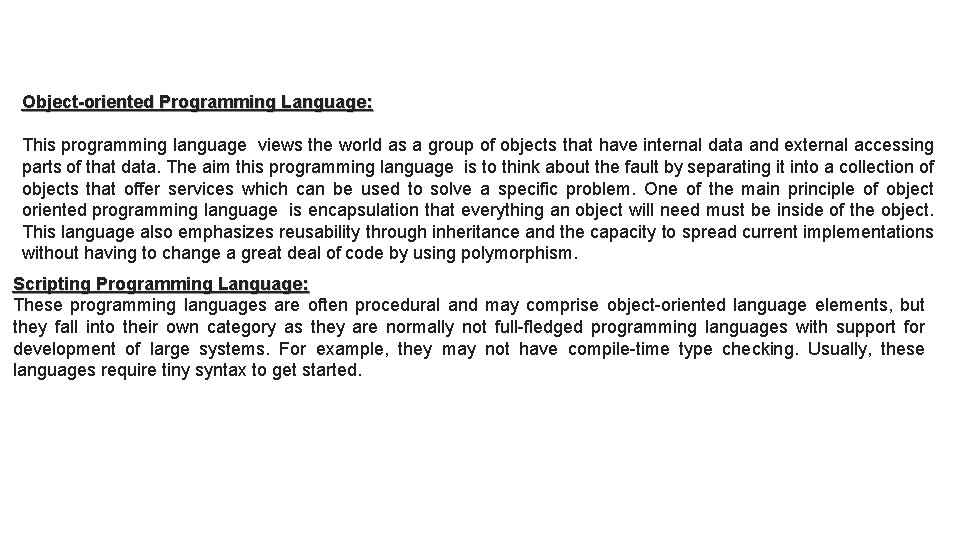 Object-oriented Programming Language:

This programming language views the world as a group of objects that have internal data and external accessing parts of that data. The aim this programming language is to think about the fault by separating it into a collection of objects that offer services which can be used to solve a specific problem. One of the main principle of object oriented programming language is encapsulation that everything an object will need must be inside of the object. This language also emphasizes reusability through inheritance and the capacity to spread current implementations without having to change a great deal of code by using polymorphism.

Scripting Programming Language:
These programming languages are often procedural and may comprise object-oriented language elements, but they fall into their own category as they are normally not full-fledged programming languages with support for development of large systems. For example, they may not have compile-time type checking. Usually, these languages require tiny syntax to get started.